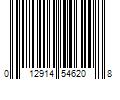 0 12914 54620 8